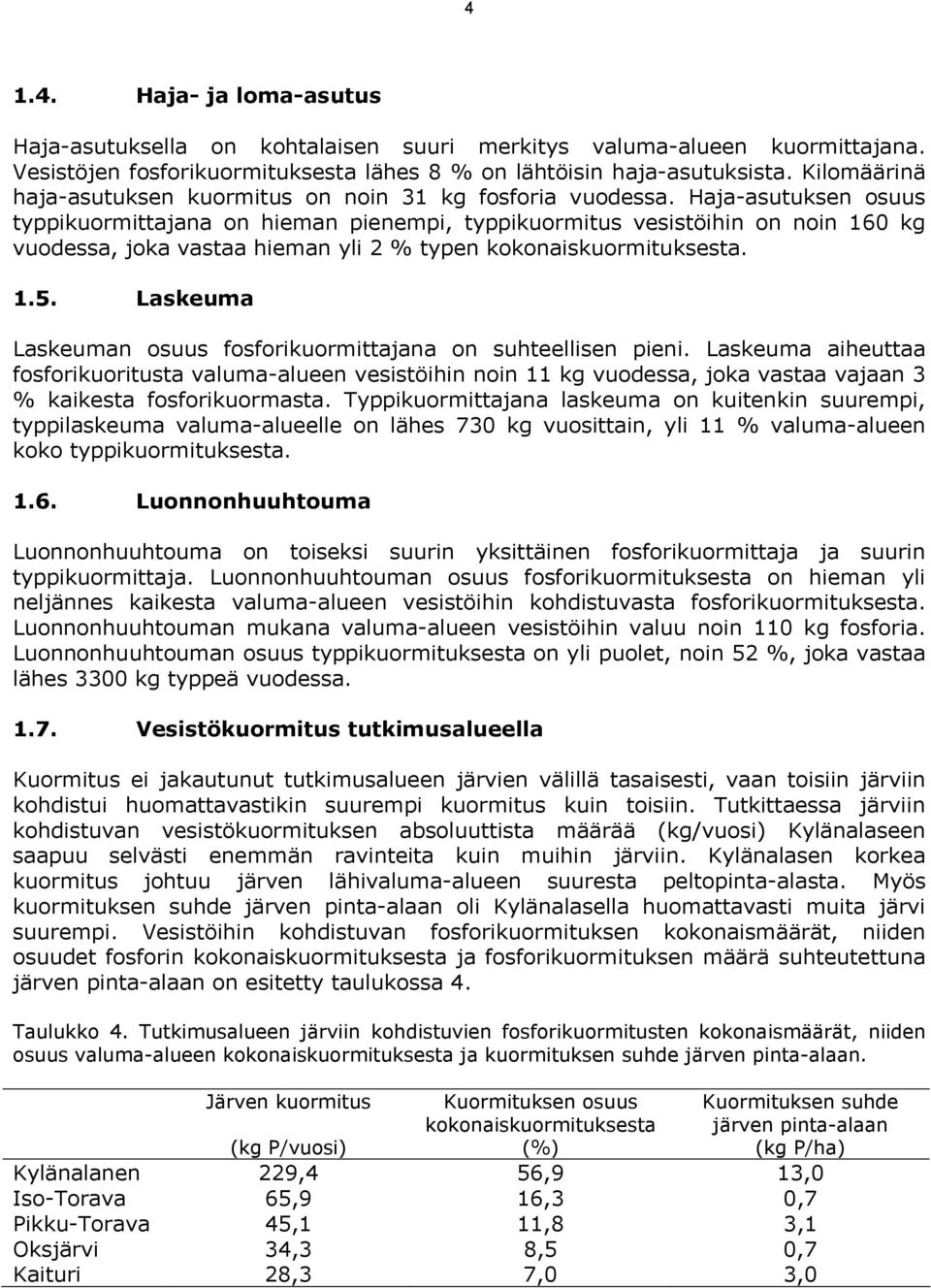 4

1.4. Haja- ja loma-asutus

Haja-asutuksella on kohtalaisen suuri merkitys valuma-alueen kuormittajana. Vesistöjen fosforikuormituksesta lähes 8 % on lähtöisin haja-asutuksista. Kilomäärinä haja-asutuksen kuormitus on noin 31 kg fosforia vuodessa. Haja-asutuksen osuus typpikuormittajana on hieman pienempi, typpikuormitus vesistöihin on noin 160 kg vuodessa, joka vastaa hieman yli 2 % typen kokonaiskuormituksesta.

1.5. Laskeuma

Laskeuman osuus fosforikuormittajana on suhteellisen pieni. Laskeuma aiheuttaa fosforikuoritusta valuma-alueen vesistöihin noin 11 kg vuodessa, joka vastaa vajaan 3 % kaikesta fosforikuormasta. Typpikuormittajana laskeuma on kuitenkin suurempi, typpilaskeuma valuma-alueelle on lähes 730 kg vuosittain, yli 11 % valuma-alueen koko typpikuormituksesta.

1.6. Luonnonhuuhtouma

Luonnonhuuhtouma on toiseksi suurin yksittäinen fosforikuormittaja ja suurin typpikuormittaja. Luonnonhuuhtouman osuus fosforikuormituksesta on hieman yli neljännes kaikesta valuma-alueen vesistöihin kohdistuvasta fosforikuormituksesta. Luonnonhuuhtouman mukana valuma-alueen vesistöihin valuu noin 110 kg fosforia. Luonnonhuuhtouman osuus typpikuormituksesta on yli puolet, noin 52 %, joka vastaa lähes 3300 kg typpeä vuodessa.

1.7. Vesistökuormitus tutkimusalueella

Kuormitus ei jakautunut tutkimusalueen järvien välillä tasaisesti, vaan toisiin järviin kohdistui huomattavastikin suurempi kuormitus kuin toisiin. Tutkittaessa järviin kohdistuvan vesistökuormituksen absoluuttista määrää (kg/vuosi) Kylänalaseen saapuu selvästi enemmän ravinteita kuin muihin järviin. Kylänalasen korkea kuormitus johtuu järven lähivaluma-alueen suuresta peltopinta-alasta. Myös kuormituksen suhde järven pinta-alaan oli Kylänalasella huomattavasti muita järvi suurempi. Vesistöihin kohdistuvan fosforikuormituksen kokonaismäärät, niiden osuudet fosforin kokonaiskuormituksesta ja fosforikuormituksen määrä suhteutettuna järven pinta-alaan on esitetty taulukossa 4.

Taulukko 4. Tutkimusalueen järviin kohdistuvien fosforikuormitusten kokonaismäärät, niiden osuus valuma-alueen kokonaiskuormituksesta ja kuormituksen suhde järven pinta-alaan.

| | Järven kuormitus (kg P/vuosi) | Kuormituksen osuus kokonaiskuormituksesta (%) | Kuormituksen suhde järven pinta-alaan (kg P/ha) |
|---|---|---|---|
| Kylänalanen | 229,4 | 56,9 | 13,0 |
| Iso-Torava | 65,9 | 16,3 | 0,7 |
| Pikku-Torava | 45,1 | 11,8 | 3,1 |
| Oksjärvi | 34,3 | 8,5 | 0,7 |
| Kaituri | 28,3 | 7,0 | 3,0 |